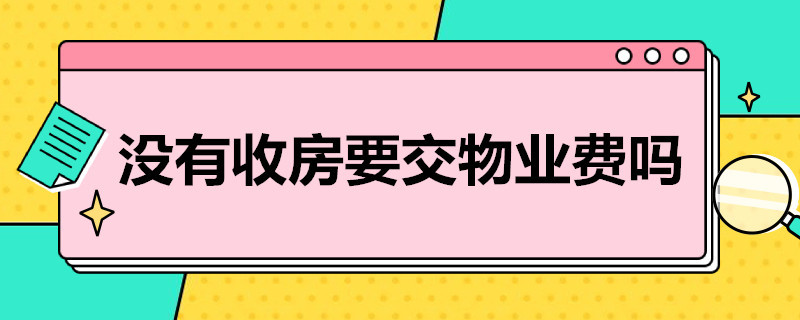 没有收房要交物业费吗